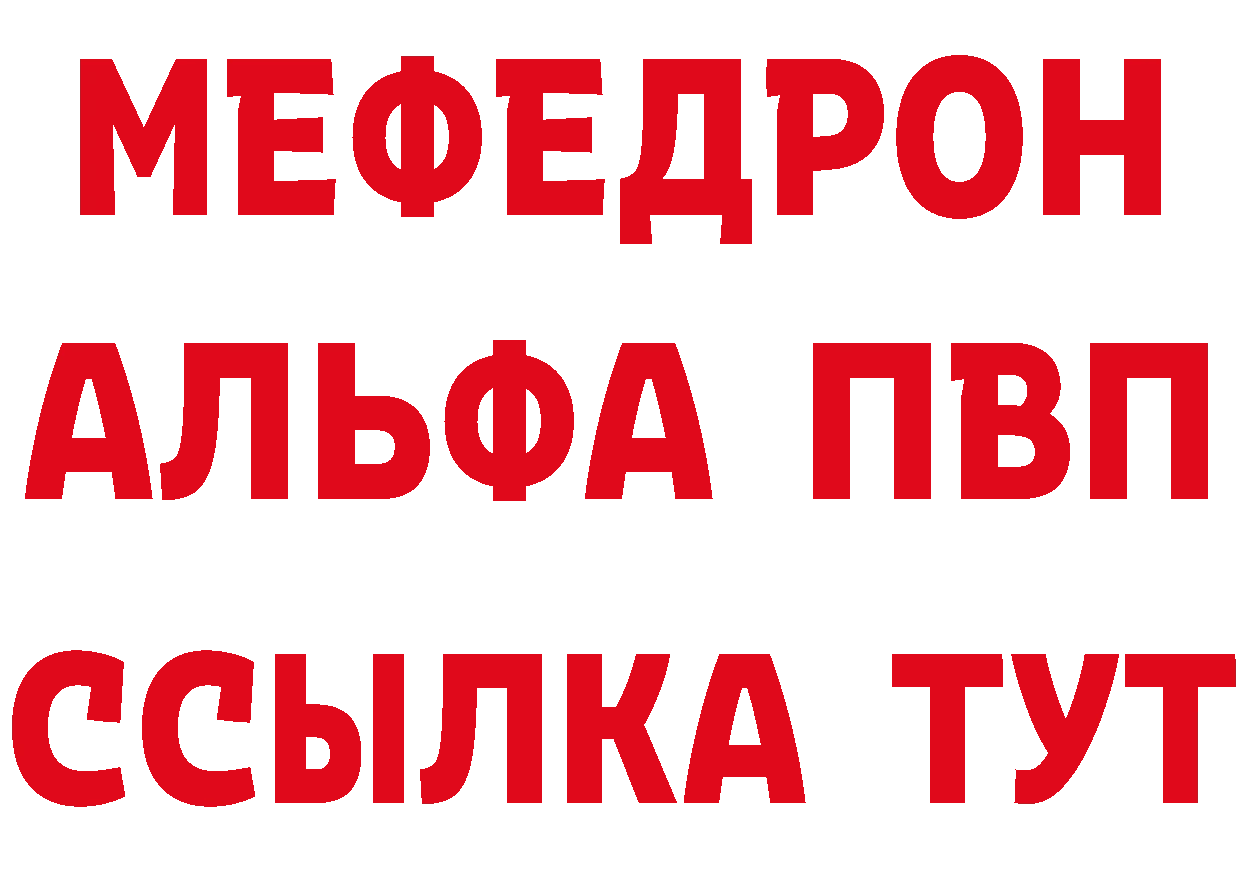 МЕФЕДРОН
АЛЬФА ПВП
ССЫЛКА ТУТ